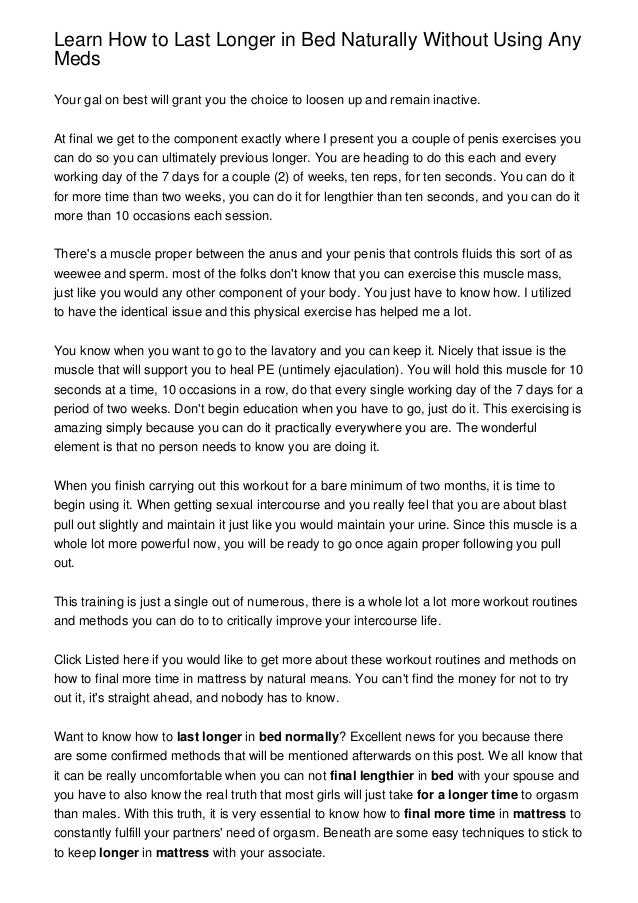 Learn How to Last Longer in Bed Naturally Without Using Any Meds

Your gal on best will grant you the choice to loosen up and remain inactive.

At final we get to the component exactly where I present you a couple of penis exercises you can do so you can ultimately previous longer. You are heading to do this each and every working day of the 7 days for a couple (2) of weeks, ten reps, for ten seconds. You can do it for more time than two weeks, you can do it for lengthier than ten seconds, and you can do it more than 10 occasions each session.

There's a muscle proper between the anus and your penis that controls fluids this sort of as weewee and sperm. most of the folks don't know that you can exercise this muscle mass, just like you would any other component of your body. You just have to know how. I utilized to have the identical issue and this physical exercise has helped me a lot.

You know when you want to go to the lavatory and you can keep it. Nicely that issue is the muscle that will support you to heal PE (untimely ejaculation). You will hold this muscle for 10 seconds at a time, 10 occasions in a row, do that every single working day of the 7 days for a period of two weeks. Don't begin education when you have to go, just do it. This exercising is amazing simply because you can do it practically everywhere you are. The wonderful element is that no person needs to know you are doing it.

When you finish carrying out this workout for a bare minimum of two months, it is time to begin using it. When getting sexual intercourse and you really feel that you are about blast pull out slightly and maintain it just like you would maintain your urine. Since this muscle is a whole lot more powerful now, you will be ready to go once again proper following you pull out.

This training is just a single out of numerous, there is a whole lot a lot more workout routines and methods you can do to to critically improve your intercourse life.

Click Listed here if you would like to get more about these workout routines and methods on how to final more time in mattress by natural means. You can't find the money for not to try out it, it's straight ahead, and nobody has to know.

Want to know how to last longer in bed normally? Excellent news for you because there are some confirmed methods that will be mentioned afterwards on this post. We all know that it can be really uncomfortable when you can not final lengthier in bed with your spouse and you have to also know the real truth that most girls will just take for a longer time to orgasm than males. With this truth, it is very essential to know how to final more time in mattress to constantly fulfill your partners' need of orgasm. Beneath are some easy techniques to stick to to keep longer in mattress with your associate.